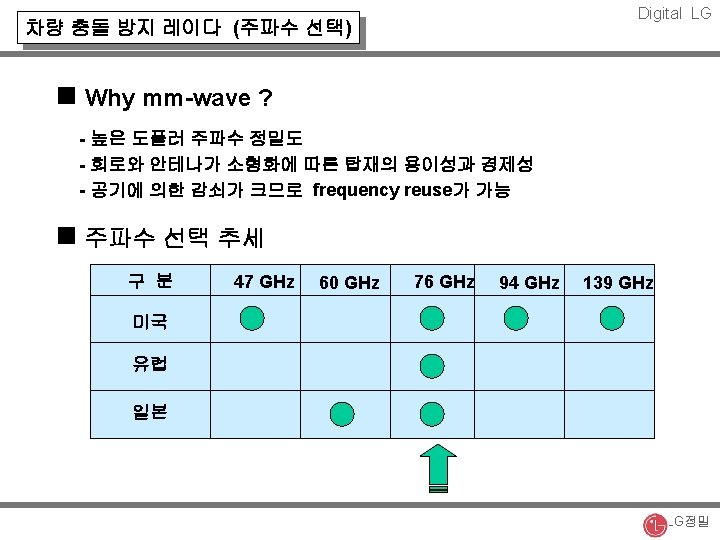 차량 충돌 방지 레이다 (주파수 선택)

Digital LG

■ Why mm-wave ?

- 높은 도플러 주파수 정밀도
- 회로와 안테나가 소형화에 따른 탑재의 용이성과 경제성
- 공기에 의한 감쇠가 크므로 frequency reuse가 가능

■ 주파수 선택 추세

| 구 분 | 47 GHz | 60 GHz | 76 GHz | 94 GHz | 139 GHz |
|---|---|---|---|---|---|
| 미국 | ● | | ● | ● | ● |
| 유럽 | | | ● | | |
| 일본 | | ● | ● | | |

LG정밀